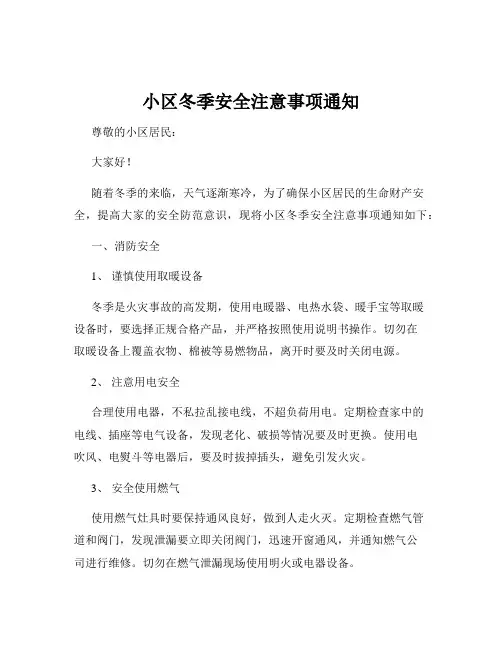 小区冬季安全注意事项通知

尊敬的小区居民：

大家好！

随着冬季的来临，天气逐渐寒冷，为了确保小区居民的生命财产安全，提高大家的安全防范意识，现将小区冬季安全注意事项通知如下：

一、消防安全

1、谨慎使用取暖设备

冬季是火灾事故的高发期，使用电暖器、电热水袋、暖手宝等取暖设备时，要选择正规合格产品，并严格按照使用说明书操作。切勿在取暖设备上覆盖衣物、棉被等易燃物品，离开时要及时关闭电源。

2、注意用电安全

合理使用电器，不私拉乱接电线，不超负荷用电。定期检查家中的电线、插座等电气设备，发现老化、破损等情况要及时更换。使用电吹风、电熨斗等电器后，要及时拔掉插头，避免引发火灾。

3、安全使用燃气

使用燃气灶具时要保持通风良好，做到人走火灭。定期检查燃气管道和阀门，发现泄漏要立即关闭阀门，迅速开窗通风，并通知燃气公司进行维修。切勿在燃气泄漏现场使用明火或电器设备。